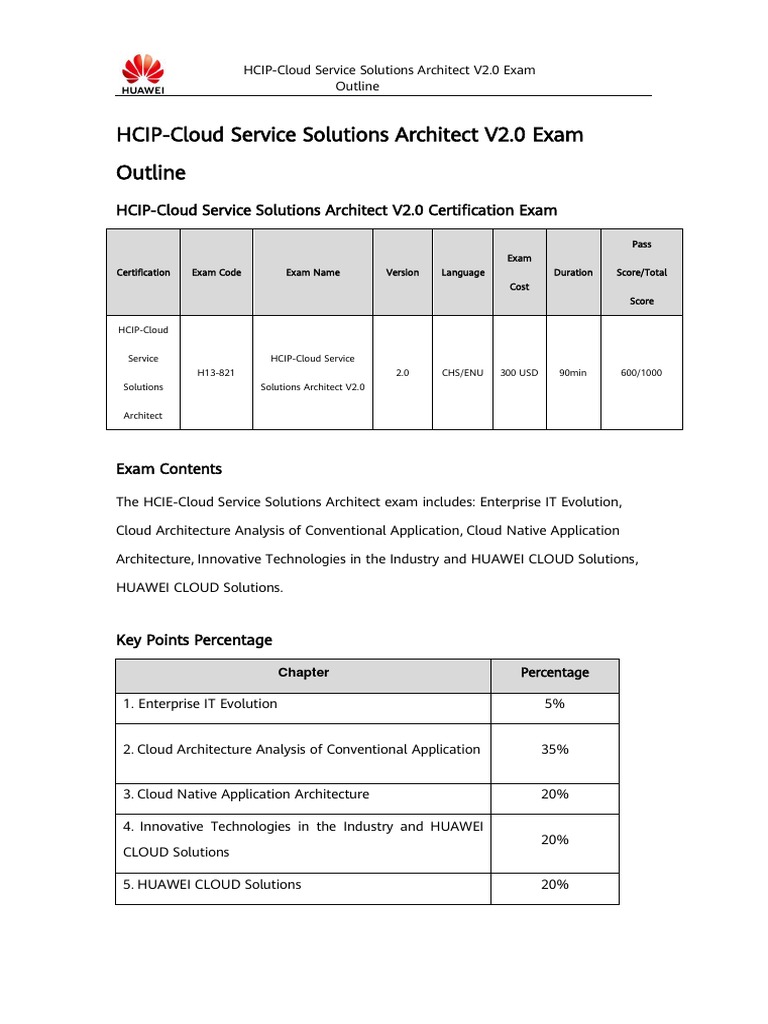 HUAWEI

HCIP-Cloud Service Solutions Architect V2.0 Exam Outline

HCIP-Cloud Service Solutions Architect V2.0 Exam Outline

HCIP-Cloud Service Solutions Architect V2.0 Certification Exam

| Certification | Exam Code | Exam Name | Version | Language | Exam Cost | Duration | Pass Score/Total Score |
|---|---|---|---|---|---|---|---|
| HCIP-Cloud Service Solutions Architect | H13-821 | HCIP-Cloud Service Solutions Architect V2.0 | 2.0 | CHS/ENU | 300 USD | 90min | 600/1000 |

Exam Contents

The HCIE-Cloud Service Solutions Architect exam includes: Enterprise IT Evolution, Cloud Architecture Analysis of Conventional Application, Cloud Native Application Architecture, Innovative Technologies in the Industry and HUAWEI CLOUD Solutions, HUAWEI CLOUD Solutions.

Key Points Percentage

| Chapter | Percentage |
|---|---|
| 1. Enterprise IT Evolution | 5% |
| 2. Cloud Architecture Analysis of Conventional Application | 35% |
| 3. Cloud Native Application Architecture | 20% |
| 4. Innovative Technologies in the Industry and HUAWEI CLOUD Solutions | 20% |
| 5. HUAWEI CLOUD Solutions | 20% |